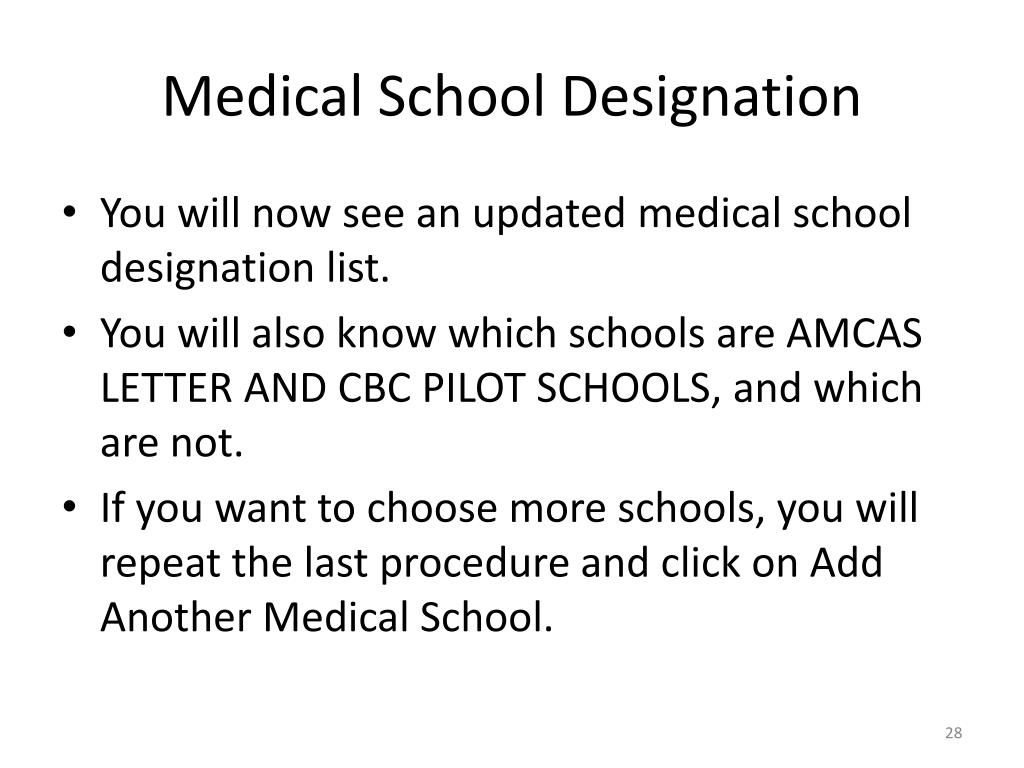 Medical School Designation

• You will now see an updated medical school designation list.
• You will also know which schools are AMCAS LETTER AND CBC PILOT SCHOOLS, and which are not.
• If you want to choose more schools, you will repeat the last procedure and click on Add Another Medical School.

28